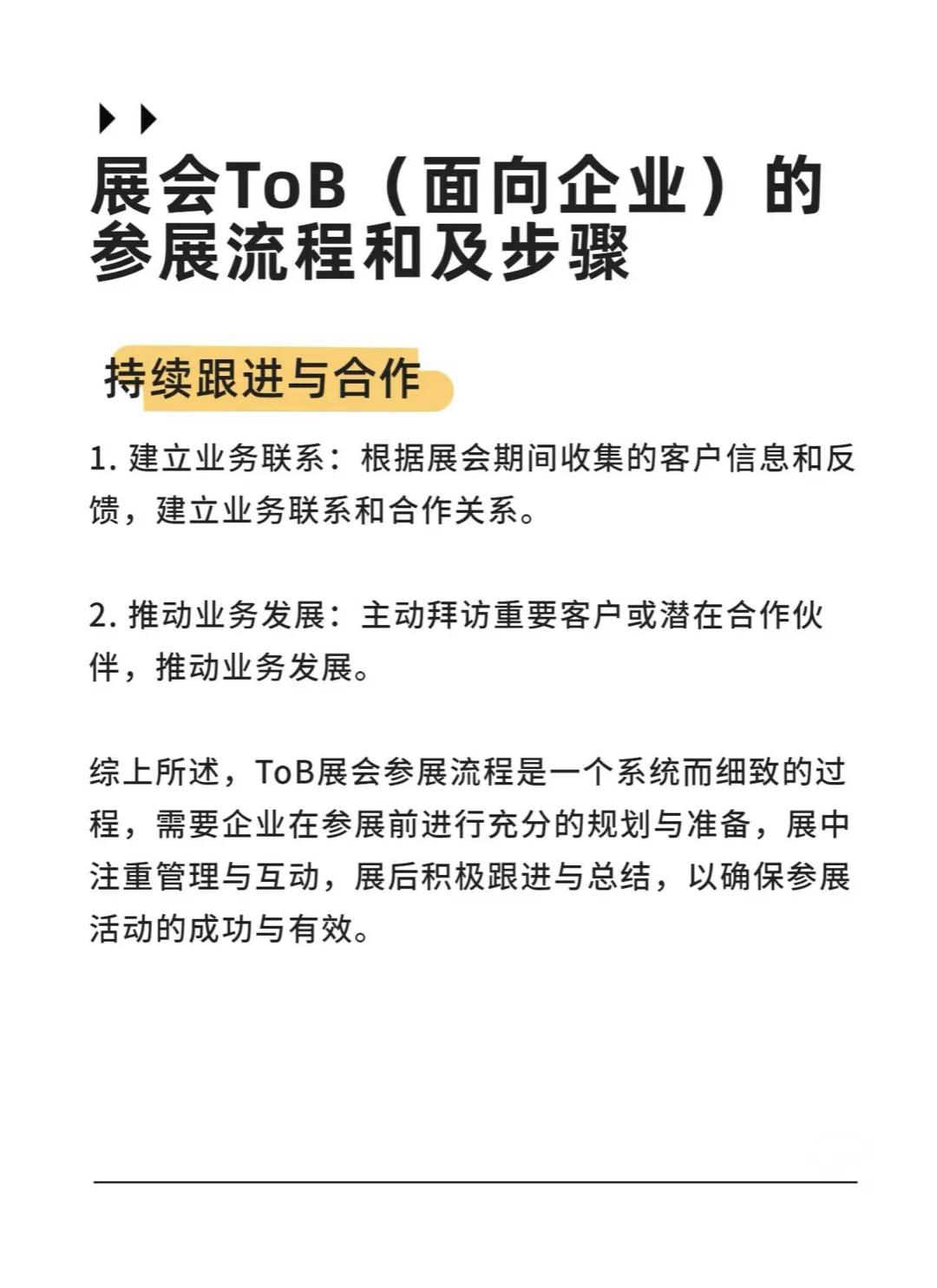 展会ToB（面向企业）的参展流程和及步骤

持续跟进与合作

1. 建立业务联系：根据展会期间收集的客户信息和反馈，建立业务联系和合作关系。

2. 推动业务发展：主动拜访重要客户或潜在合作伙伴，推动业务发展。

综上所述，ToB展会参展流程是一个系统而细致的过程，需要企业在参展前进行充分的规划与准备，展中注重管理与互动，展后积极跟进与总结，以确保参展活动的成功与有效。